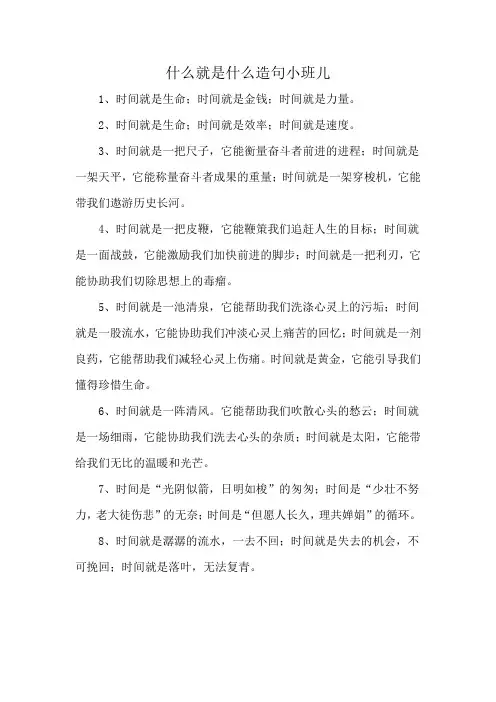 什么就是什么造句小班儿

1、时间就是生命；时间就是金钱；时间就是力量。

2、时间就是生命；时间就是效率；时间就是速度。

3、时间就是一把尺子，它能衡量奋斗者前进的进程；时间就是一架天平，它能称量奋斗者成果的重量；时间就是一架穿梭机，它能带我们遨游历史长河。

4、时间就是一把皮鞭，它能鞭策我们追赶人生的目标；时间就是一面战鼓，它能激励我们加快前进的脚步；时间就是一把利刃，它能协助我们切除思想上的毒瘤。

5、时间就是一池清泉，它能帮助我们洗涤心灵上的污垢；时间就是一股流水，它能协助我们冲淡心灵上痛苦的回忆；时间就是一剂良药，它能帮助我们减轻心灵上伤痛。时间就是黄金，它能引导我们懂得珍惜生命。

6、时间就是一阵清风。它能帮助我们吹散心头的愁云；时间就是一场细雨，它能协助我们洗去心头的杂质；时间就是太阳，它能带给我们无比的温暖和光芒。

7、时间是“光阴似箭，日明如梭”的匆匆；时间是“少壮不努力，老大徒伤悲”的无奈；时间是“但愿人长久，理共婵娟”的循环。

8、时间就是潺潺的流水，一去不回；时间就是失去的机会，不可挽回；时间就是落叶，无法复青。